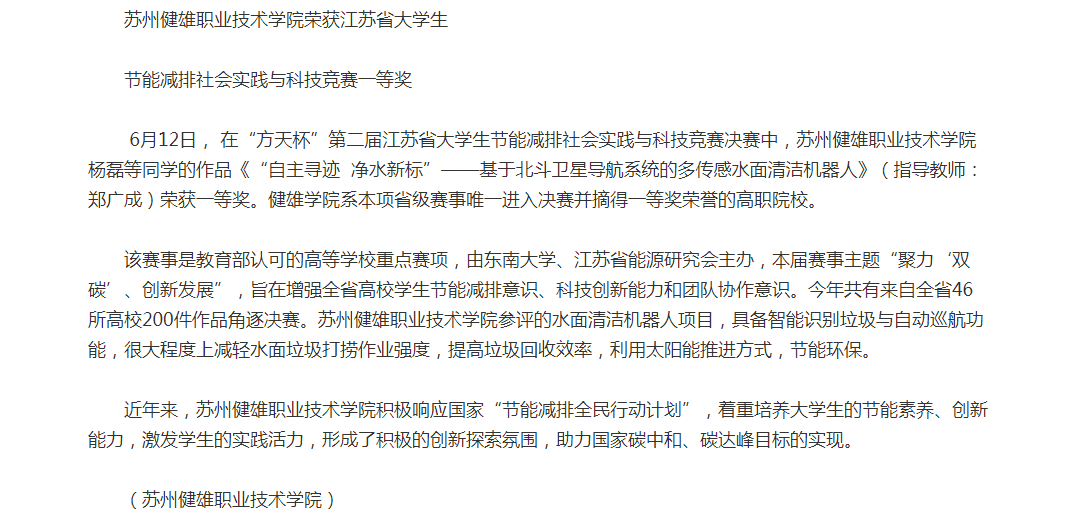 苏州健雄职业技术学院荣获江苏省大学生

节能减排社会实践与科技竞赛一等奖

6月12日，在“方天杯”第二届江苏省大学生节能减排社会实践与科技竞赛决赛中，苏州健雄职业技术学院杨磊等同学的作品《“自主寻迹 净水新标”——基于北斗卫星导航系统的多传感水面清洁机器人》（指导教师：郑广成）荣获一等奖。健雄学院系本项省级赛事唯一进入决赛并摘得一等奖荣誉的高职院校。

该赛事是教育部认可的高等学校重点赛项，由东南大学、江苏省能源研究会主办，本届赛事主题“聚力‘双碳’、创新发展”，旨在增强全省高校学生节能减排意识、科技创新能力和团队协作意识。今年共有来自全省46所高校200件作品角逐决赛。苏州健雄职业技术学院参评的水面清洁机器人项目，具备智能识别垃圾与自动巡航功能，很大程度上减轻水面垃圾打捞作业强度，提高垃圾回收效率，利用太阳能推进方式，节能环保。

近年来，苏州健雄职业技术学院积极响应国家“节能减排全民行动计划”，着重培养大学生的节能素养、创新能力，激发学生的实践活力，形成了积极的创新探索氛围，助力国家碳中和、碳达峰目标的实现。

（苏州健雄职业技术学院）